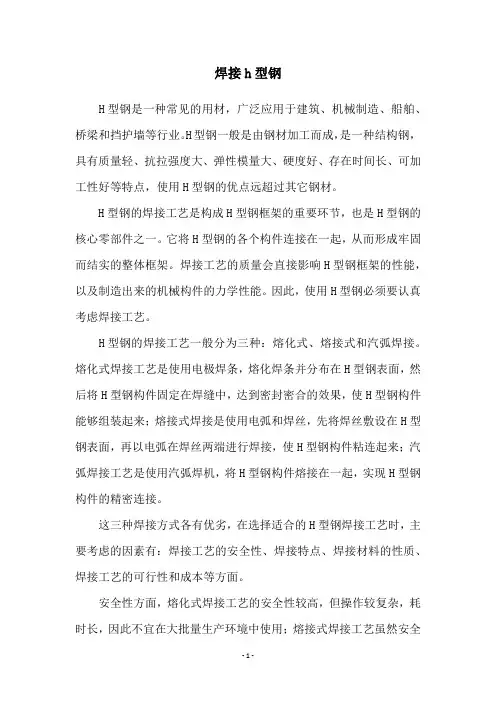 焊接h型钢

H型钢是一种常见的用材，广泛应用于建筑、机械制造、船舶、桥梁和挡护墙等行业。H型钢一般是由钢材加工而成，是一种结构钢，具有质量轻、抗拉强度大、弹性模量大、硬度好、存在时间长、可加工性好等特点，使用H型钢的优点远超过其它钢材。

H型钢的焊接工艺是构成H型钢框架的重要环节，也是H型钢的核心零部件之一。它将H型钢的各个构件连接在一起，从而形成牢固而结实的整体框架。焊接工艺的质量会直接影响H型钢框架的性能，以及制造出来的机械构件的力学性能。因此，使用H型钢必须要认真考虑焊接工艺。

H型钢的焊接工艺一般分为三种：熔化式、熔接式和汽弧焊接。熔化式焊接工艺是使用电极焊条，熔化焊条并分布在H型钢表面，然后将H型钢构件固定在焊缝中，达到密封密合的效果，使H型钢构件能够组装起来；熔接式焊接是使用电弧和焊丝，先将焊丝敷设在H型钢表面，再以电弧在焊丝两端进行焊接，使H型钢构件粘连起来；汽弧焊接工艺是使用汽弧焊机，将H型钢构件熔接在一起，实现H型钢构件的精密连接。

这三种焊接方式各有优劣，在选择适合的H型钢焊接工艺时，主要考虑的因素有：焊接工艺的安全性、焊接特点、焊接材料的性质、焊接工艺的可行性和成本等方面。

安全性方面，熔化式焊接工艺的安全性较高，但操作较复杂，耗时长，因此不宜在大批量生产环境中使用；熔接式焊接工艺虽然安全

- 1 -